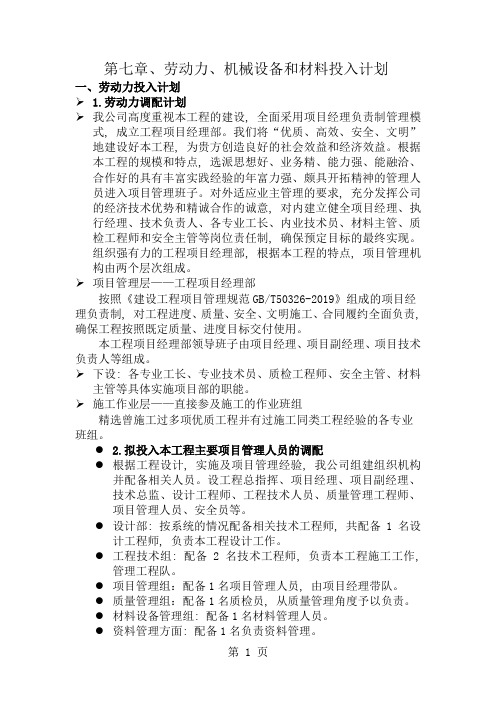 第七章、劳动力、机械设备和材料投入计划

一、劳动力投入计划

➢ 1.劳动力调配计划

➢ 我公司高度重视本工程的建设，全面采用项目经理负责制管理模式，成立工程项目经理部。我们将“优质、高效、安全、文明”地建设好本工程，为贵方创造良好的社会效益和经济效益。根据本工程的规模和特点，选派思想好、业务精、能力强、能融洽、合作好的具有丰富实践经验的年富力强、颇具开拓精神的管理人员进入项目管理班子。对外适应业主管理的要求，充分发挥公司的经济技术优势和精诚合作的诚意，对内建立健全项目经理、执行经理、技术负责人、各专业工长、内业技术员、材料主管、质检工程师和安全主管等岗位责任制，确保预定目标的最终实现。组织强有力的工程项目经理部，根据本工程的特点，项目管理机构由两个层次组成。

➢ 项目管理层——工程项目经理部

按照《建设工程项目管理规范 GB/T50326-2019》组成的项目经理负责制，对工程进度、质量、安全、文明施工、合同履约全面负责，确保工程按照既定质量、进度目标交付使用。

本工程项目经理部领导班子由项目经理、项目副经理、项目技术负责人等组成。

➢ 下设：各专业工长、专业技术员、质检工程师、安全主管、材料主管等具体实施项目部的职能。

➢ 施工作业层——直接参及施工的作业班组

精选曾施工过多项优质工程并有过施工同类工程经验的各专业班组。

● 2.拟投入本工程主要项目管理人员的调配

● 根据工程设计，实施及项目管理经验，我公司组建组织机构并配备相关人员。设工程总指挥、项目经理、项目副经理、技术总监、设计工程师、工程技术人员、质量管理工程师、项目管理人员、安全员等。

● 设计部：按系统的情况配备相关技术工程师，共配备 1 名设计工程师，负责本工程设计工作。

● 工程技术组：配备 2 名技术工程师，负责本工程施工工作，管理工程队。

● 项目管理组：配备 1 名项目管理人员，由项目经理带队。

● 质量管理组：配备 1 名质检员，从质量管理角度予以负责。

● 材料设备管理组：配备 1 名材料管理人员。

● 资料管理方面：配备 1 名负责资料管理。

第 1 页